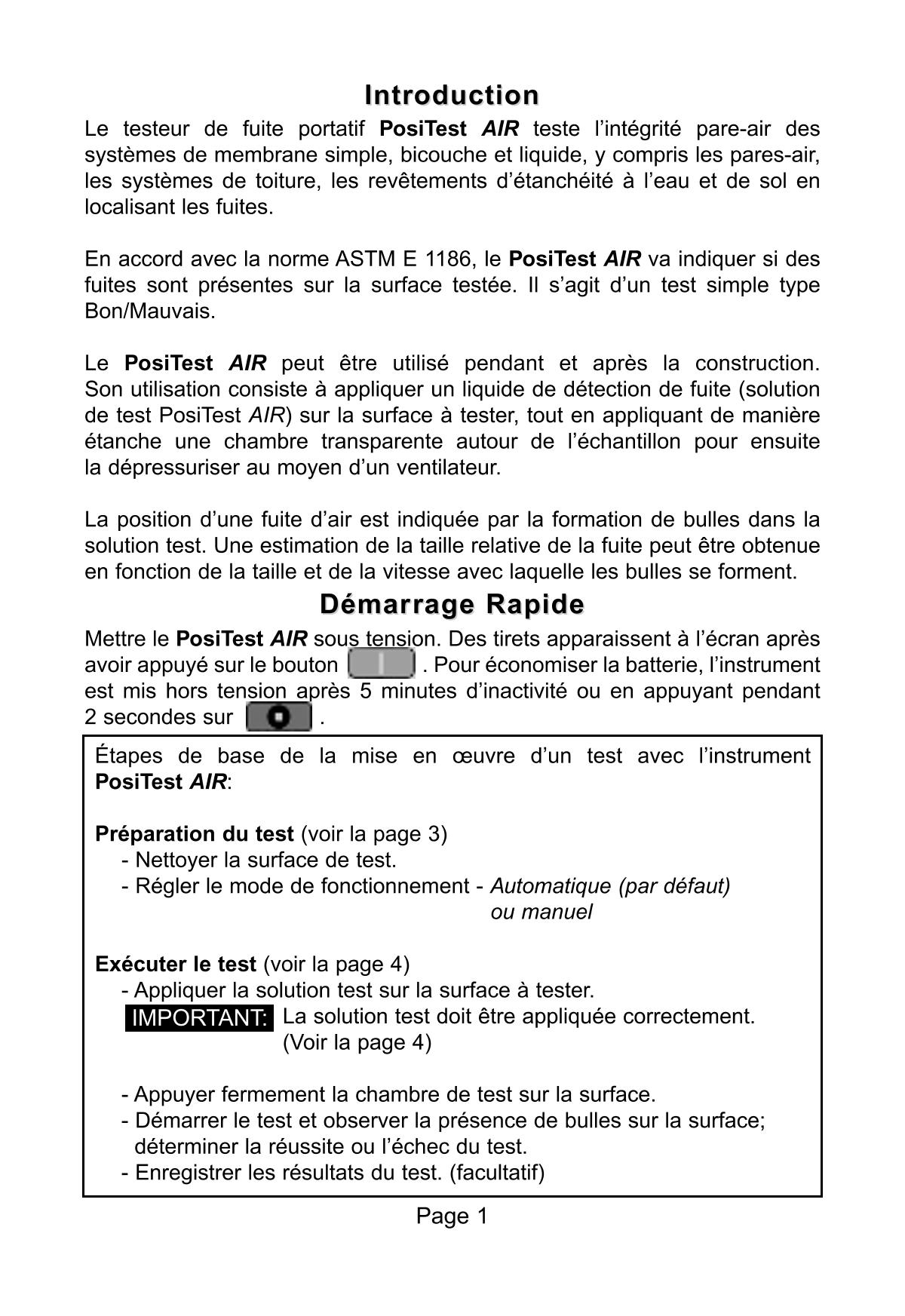 Introduction

Le testeur de fuite portatif PosiTest AIR teste l'intégrité pare-air des systèmes de membrane simple, bicouche et liquide, y compris les pares-air, les systèmes de toiture, les revêtements d'étanchéité à l'eau et de sol en localisant les fuites.

En accord avec la norme ASTM E 1186, le PosiTest AIR va indiquer si des fuites sont présentes sur la surface testée. Il s'agit d'un test simple type Bon/Mauvais.

Le PosiTest AIR peut être utilisé pendant et après la construction. Son utilisation consiste à appliquer un liquide de détection de fuite (solution de test PosiTest AIR) sur la surface à tester, tout en appliquant de manière étanche une chambre transparente autour de l'échantillon pour ensuite la dépressuriser au moyen d'un ventilateur.

La position d'une fuite d'air est indiquée par la formation de bulles dans la solution test. Une estimation de la taille relative de la fuite peut être obtenue en fonction de la taille et de la vitesse avec laquelle les bulles se forment.

Démarrage Rapide

Mettre le PosiTest AIR sous tension. Des tirets apparaissent à l'écran après avoir appuyé sur le bouton . Pour économiser la batterie, l'instrument est mis hors tension après 5 minutes d'inactivité ou en appuyant pendant 2 secondes sur .

Étapes de base de la mise en œuvre d'un test avec l'instrument PosiTest AIR:

Préparation du test (voir la page 3)
- Nettoyer la surface de test.
- Régler le mode de fonctionnement - Automatique (par défaut) ou manuel

Exécuter le test (voir la page 4)
- Appliquer la solution test sur la surface à tester.
IMPORTANT: La solution test doit être appliquée correctement. (Voir la page 4)

- Appuyer fermement la chambre de test sur la surface.
- Démarrer le test et observer la présence de bulles sur la surface; déterminer la réussite ou l'échec du test.
- Enregistrer les résultats du test. (facultatif)

Page 1